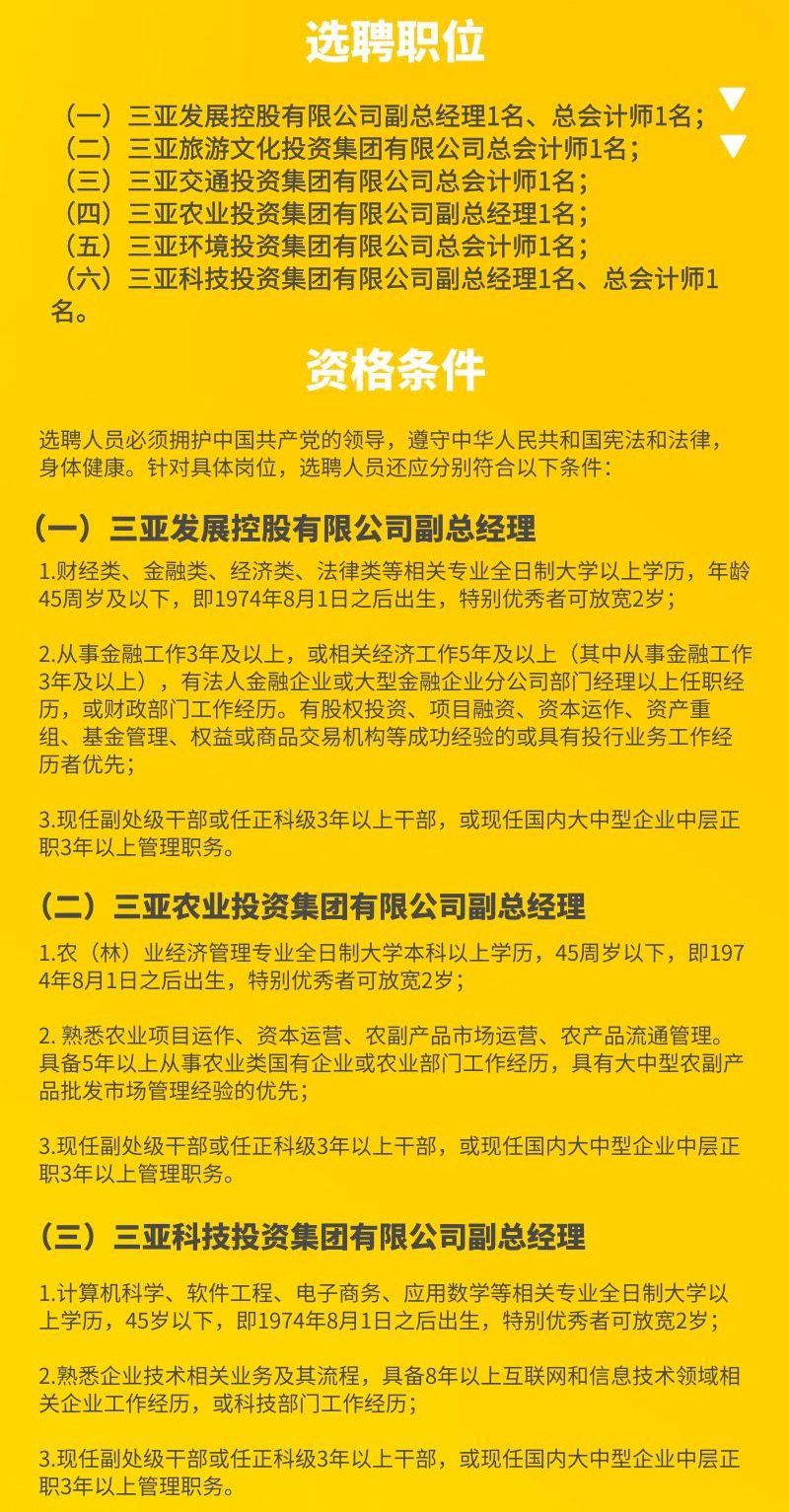 选聘职位

（一）三亚发展控股有限公司副总经理1名、总会计师1名；
（二）三亚旅游文化投资集团有限公司总会计师1名；
（三）三亚交通投资集团有限公司总会计师1名；
（四）三亚农业投资集团有限公司副总经理1名；
（五）三亚环境投资集团有限公司总会计师1名；
（六）三亚科技投资集团有限公司副总经理1名、总会计师1名。

资格条件

选聘人员必须拥护中国共产党的领导，遵守中华人民共和国宪法和法律，身体健康。针对具体岗位，选聘人员还应分别符合以下条件：

（一）三亚发展控股有限公司副总经理

1.财经类、金融类、经济类、法律类等相关专业全日制大学以上学历，年龄45周岁及以下，即1974年8月1日之后出生，特别优秀者可放宽2岁；

2.从事金融工作3年及以上，或相关经济工作5年及以上（其中从事金融工作3年及以上），有法人金融企业或大型金融企业分公司部门经理以上任职经历，或财政部门工作经历。有股权投资、项目融资、资本运作、资产重组、基金管理、权益或商品交易机构等成功经验的或具有投行业务工作经历者优先；

3.现任副处级干部或任正科级3年以上干部，或现任国内大中型企业中层正职3年以上管理职务。

（二）三亚农业投资集团有限公司副总经理

1.农（林）业经济管理专业全日制大学本科以上学历，45周岁以下，即1974年8月1日之后出生，特别优秀者可放宽2岁；

2. 熟悉农业项目运作、资本运营、农副产品市场运营、农产品流通管理。具备5年以上从事农业类国有企业或农业部门工作经历，具有大中型农副产品批发市场管理经验的优先；

3.现任副处级干部或任正科级3年以上干部，或现任国内大中型企业中层正职3年以上管理职务。

（三）三亚科技投资集团有限公司副总经理

1.计算机科学、软件工程、电子商务、应用数学等相关专业全日制大学以上学历，45岁以下，即1974年8月1日之后出生，特别优秀者可放宽2岁；

2.熟悉企业技术相关业务及其流程，具备8年以上互联网和信息技术领域相关企业工作经历，或科技部门工作经历；

3.现任副处级干部或任正科级3年以上干部，或现任国内大中型企业中层正职3年以上管理职务。